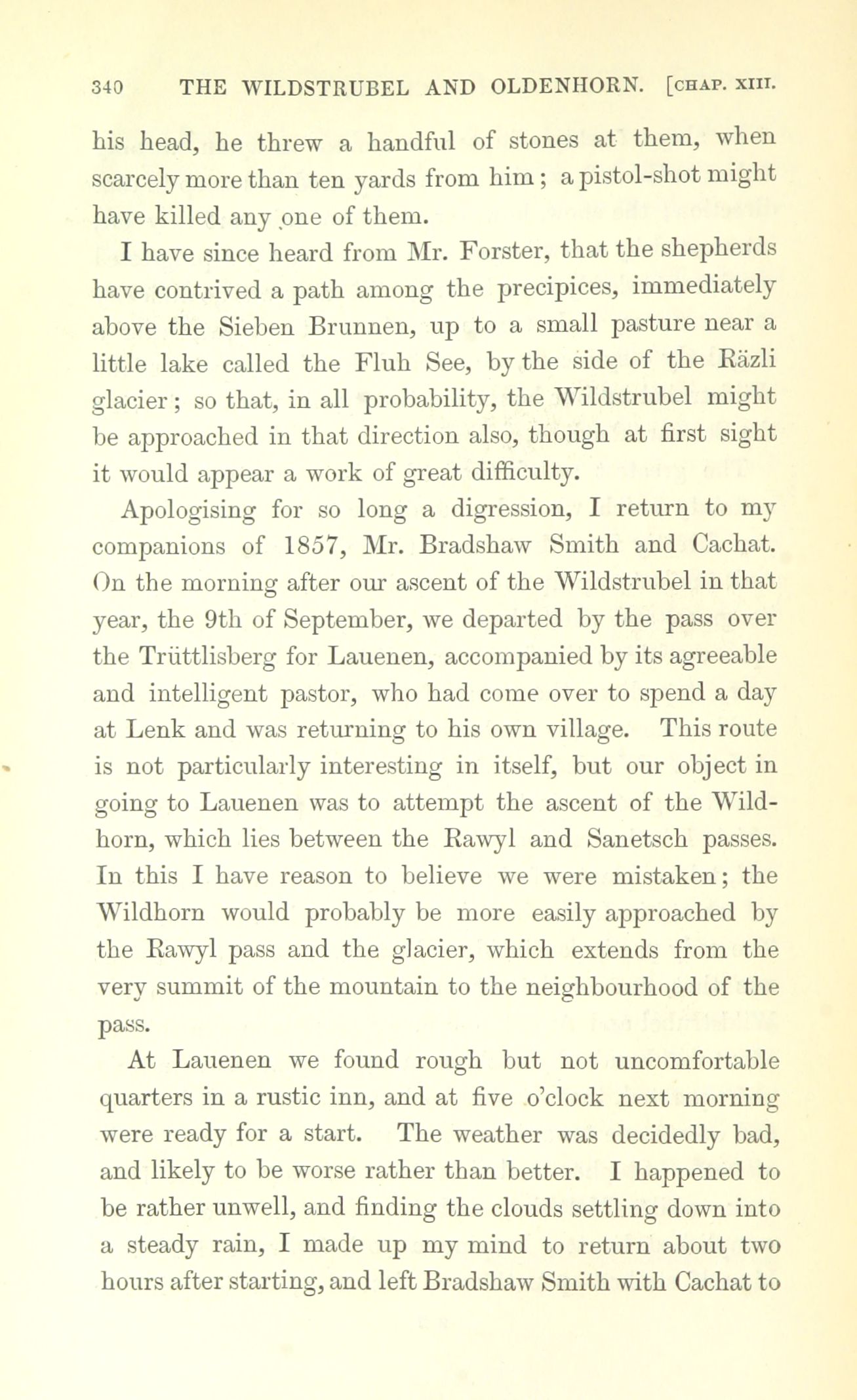 340 THE WILDSTRUBEL AND OLDENHORN. [CHAP. XIII.

his head, he threw a handful of stones at them, when scarcely more than ten yards from him; a pistol-shot might have killed any one of them.

I have since heard from Mr. Forster, that the shepherds have contrived a path among the precipices, immediately above the Sieben Brunnen, up to a small pasture near a little lake called the Fluh See, by the side of the Räzli glacier; so that, in all probability, the Wildstrubel might be approached in that direction also, though at first sight it would appear a work of great difficulty.

Apologising for so long a digression, I return to my companions of 1857, Mr. Bradshaw Smith and Cachat. On the morning after our ascent of the Wildstrubel in that year, the 9th of September, we departed by the pass over the Trüttlisberg for Lauenen, accompanied by its agreeable and intelligent pastor, who had come over to spend a day at Lenk and was returning to his own village. This route is not particularly interesting in itself, but our object in going to Lauenen was to attempt the ascent of the Wildhorn, which lies between the Rawyl and Sanetsch passes. In this I have reason to believe we were mistaken; the Wildhorn would probably be more easily approached by the Rawyl pass and the glacier, which extends from the very summit of the mountain to the neighbourhood of the pass.

At Lauenen we found rough but not uncomfortable quarters in a rustic inn, and at five o'clock next morning were ready for a start. The weather was decidedly bad, and likely to be worse rather than better. I happened to be rather unwell, and finding the clouds settling down into a steady rain, I made up my mind to return about two hours after starting, and left Bradshaw Smith with Cachat to